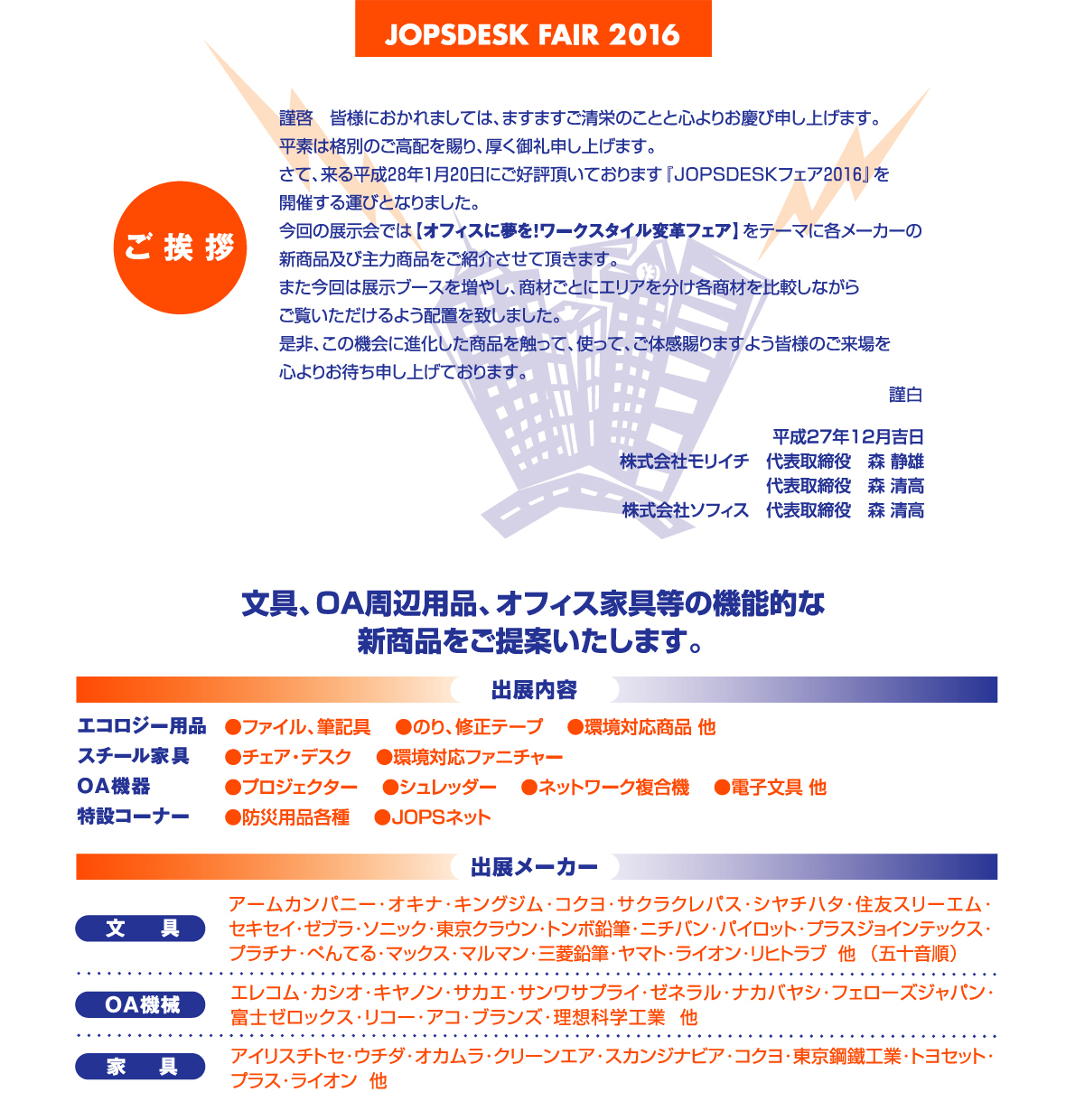 JOPSDESK FAIR 2016

ご挨拶

謹啓　皆様におかれましては、ますますご清栄のことと心よりお慶び申し上げます。
平素は格別のご高配を賜り、厚く御礼申し上げます。
さて、来る平成28年1月20日にご好評頂いております『JOPSDESKフェア2016』を開催する運びとなりました。
今回の展示会では【オフィスに夢を!ワークスタイル変革フェア】をテーマに各メーカーの新商品及び主力商品をご紹介させて頂きます。
また今回は展示ブースを増やし、商材ごとにエリアを分け各商材を比較しながらご覧いただけるよう配置を致しました。
是非、この機会に進化した商品を触って、使って、ご体感賜りますよう皆様のご来場を心よりお待ち申し上げております。

謹白

平成27年12月吉日
株式会社モリイチ　代表取締役　森 静雄
代表取締役　森 清高
株式会社ソフィス　代表取締役　森 清高

文具、OA周辺用品、オフィス家具等の機能的な新商品をご提案いたします。

出展内容

エコロジー用品　●ファイル、筆記具　●のり、修正テープ　●環境対応商品 他
スチール家具　●チェア・デスク　●環境対応ファニチャー
OA機器　●プロジェクター　●シュレッダー　●ネットワーク複合機　●電子文具 他
特設コーナー　●防災用品各種　●JOPSネット

出展メーカー

文　具
アームカンパニー・オキナ・キングジム・コクヨ・サクラクレパス・シヤチハタ・住友スリーエム・セキセイ・ゼブラ・ソニック・東京クラウン・トンボ鉛筆・ニチバン・パイロット・プラスジョインテックス・プラチナ・ぺんてる・マックス・マルマン・三菱鉛筆・ヤマト・ライオン・リヒトラブ　他 （五十音順）

OA機械
エレコム・カシオ・キヤノン・サカエ・サンワサプライ・ゼネラル・ナカバヤシ・フェローズジャパン・富士ゼロックス・リコー・アコ・ブランズ・理想科学工業　他

家　具
アイリスチトセ・ウチダ・オカムラ・クリーンエア・スカンジナビア・コクヨ・東京鋼鐵工業・トヨセット・プラス・ライオン　他